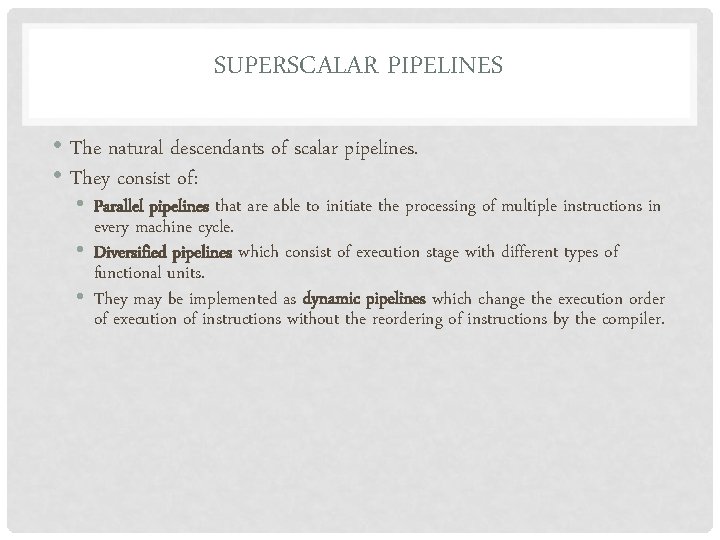 SUPERSCALAR PIPELINES

• The natural descendants of scalar pipelines.
• They consist of:
• Parallel pipelines that are able to initiate the processing of multiple instructions in every machine cycle.
• Diversified pipelines which consist of execution stage with different types of functional units.
• They may be implemented as dynamic pipelines which change the execution order of execution of instructions without the reordering of instructions by the compiler.